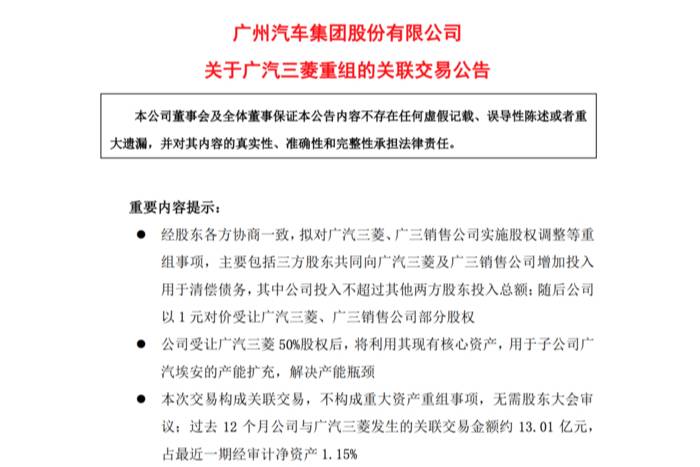 广州汽车集团股份有限公司
关于广汽三菱重组的关联交易公告

本公司董事会及全体董事保证本公告内容不存在任何虚假记载、误导性陈述或者重大遗漏，并对其内容的真实性、准确性和完整性承担法律责任。

重要内容提示：

● 经股东各方协商一致，拟对广汽三菱、广三销售公司实施股权调整等重组事项，主要包括三方股东共同向广汽三菱及广三销售公司增加投入用于清偿债务，其中公司投入不超过其他两方股东投入总额；随后公司以 1 元对价受让广汽三菱、广三销售公司部分股权

● 公司受让广汽三菱 50%股权后，将利用其现有核心资产，用于子公司广汽埃安的产能扩充，解决产能瓶颈

● 本次交易构成关联交易，不构成重大资产重组事项，无需股东大会审议；过去 12 个月公司与广汽三菱发生的关联交易金额约 13.01 亿元，占最近一期经审计净资产 1.15%